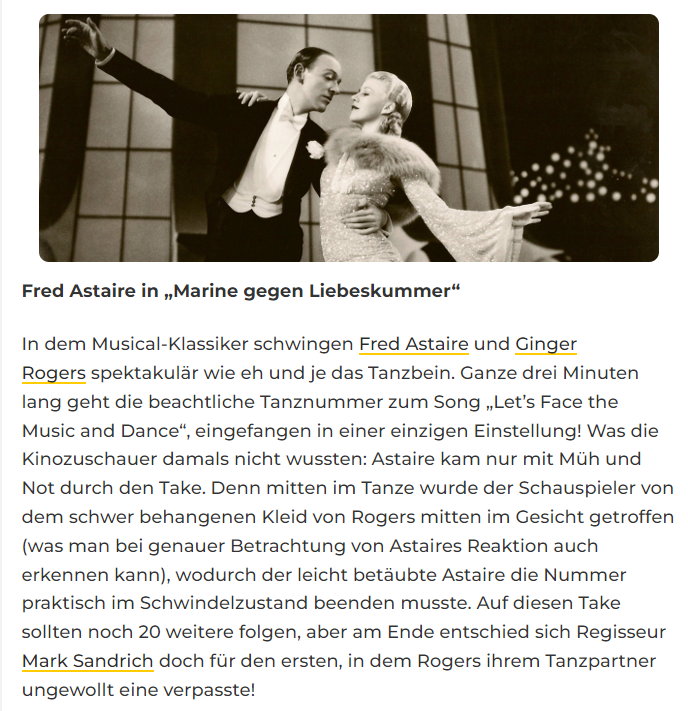 Fred Astaire in „Marine gegen Liebeskummer“

In dem Musical-Klassiker schwingen Fred Astaire und Ginger Rogers spektakulär wie eh und je das Tanzbein. Ganze drei Minuten lang geht die beachtliche Tanznummer zum Song „Let’s Face the Music and Dance“, eingefangen in einer einzigen Einstellung! Was die Kinozuschauer damals nicht wussten: Astaire kam nur mit Müh und Not durch den Take. Denn mitten im Tanze wurde der Schauspieler von dem schwer behangenen Kleid von Rogers mitten im Gesicht getroffen (was man bei genauer Betrachtung von Astaires Reaktion auch erkennen kann), wodurch der leicht betäubte Astaire die Nummer praktisch im Schwindelzustand beenden musste. Auf diesen Take sollten noch 20 weitere folgen, aber am Ende entschied sich Regisseur Mark Sandrich doch für den ersten, in dem Rogers ihrem Tanzpartner ungewollt eine verpasste!